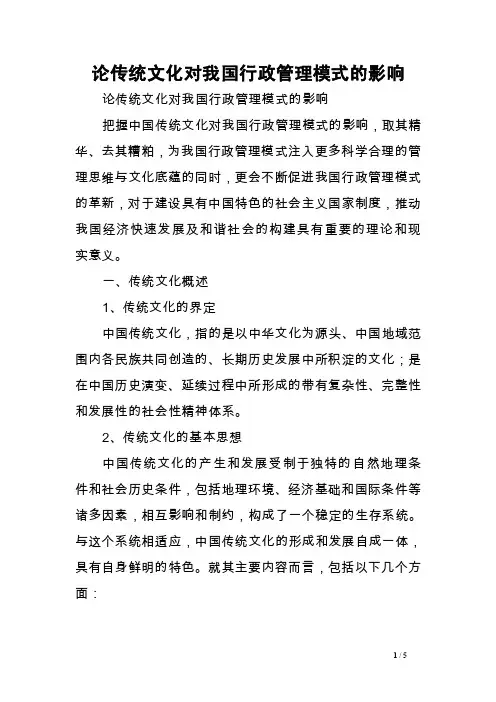 论传统文化对我国行政管理模式的影响

论传统文化对我国行政管理模式的影响

把握中国传统文化对我国行政管理模式的影响，取其精华、去其糟粕，为我国行政管理模式注入更多科学合理的管理思维与文化底蕴的同时，更会不断促进我国行政管理模式的革新，对于建设具有中国特色的社会主义国家制度，推动我国经济快速发展及和谐社会的构建具有重要的理论和现实意义。

一、传统文化概述

1、传统文化的界定

中国传统文化，指的是以中华文化为源头、中国地域范围内各民族共同创造的、长期历史发展中所积淀的文化；是在中国历史演变、延续过程中所形成的带有复杂性、完整性和发展性的社会性精神体系。

2、传统文化的基本思想

中国传统文化的产生和发展受制于独特的自然地理条件和社会历史条件，包括地理环境、经济基础和国际条件等诸多因素，相互影响和制约，构成了一个稳定的生存系统。与这个系统相适应，中国传统文化的形成和发展自成一体，具有自身鲜明的特色。就其主要内容而言，包括以下几个方面：

1 / 5